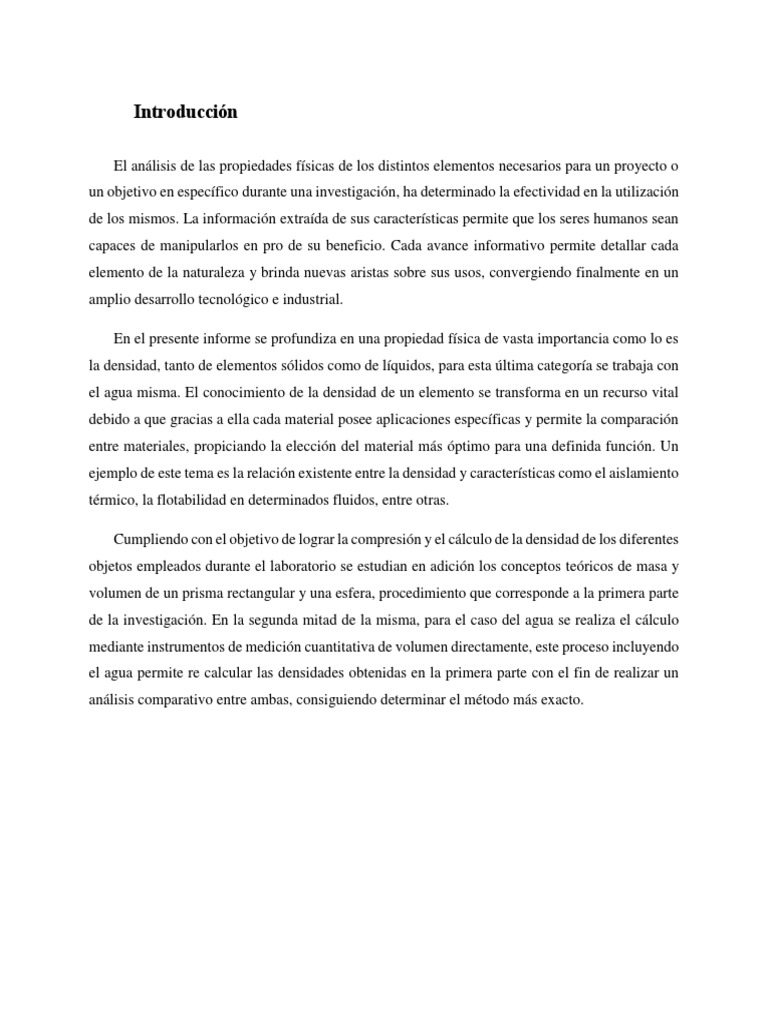 Introducción

El análisis de las propiedades físicas de los distintos elementos necesarios para un proyecto o un objetivo en específico durante una investigación, ha determinado la efectividad en la utilización de los mismos. La información extraída de sus características permite que los seres humanos sean capaces de manipularlos en pro de su beneficio. Cada avance informativo permite detallar cada elemento de la naturaleza y brinda nuevas aristas sobre sus usos, convergiendo finalmente en un amplio desarrollo tecnológico e industrial.

En el presente informe se profundiza en una propiedad física de vasta importancia como lo es la densidad, tanto de elementos sólidos como de líquidos, para esta última categoría se trabaja con el agua misma. El conocimiento de la densidad de un elemento se transforma en un recurso vital debido a que gracias a ella cada material posee aplicaciones específicas y permite la comparación entre materiales, propiciando la elección del material más óptimo para una definida función. Un ejemplo de este tema es la relación existente entre la densidad y características como el aislamiento térmico, la flotabilidad en determinados fluidos, entre otras.

Cumpliendo con el objetivo de lograr la compresión y el cálculo de la densidad de los diferentes objetos empleados durante el laboratorio se estudian en adición los conceptos teóricos de masa y volumen de un prisma rectangular y una esfera, procedimiento que corresponde a la primera parte de la investigación. En la segunda mitad de la misma, para el caso del agua se realiza el cálculo mediante instrumentos de medición cuantitativa de volumen directamente, este proceso incluyendo el agua permite re calcular las densidades obtenidas en la primera parte con el fin de realizar un análisis comparativo entre ambas, consiguiendo determinar el método más exacto.